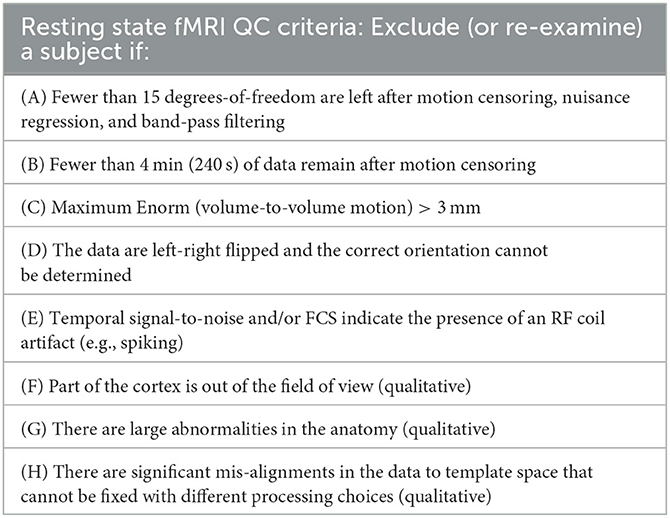 | Resting state fMRI QC criteria: Exclude (or re-examine) a subject if: |
|---|
| (A) Fewer than 15 degrees-of-freedom are left after motion censoring, nuisance regression, and band-pass filtering |
| (B) Fewer than 4 min (240 s) of data remain after motion censoring |
| (C) Maximum Enorm (volume-to-volume motion) > 3 mm |
| (D) The data are left-right flipped and the correct orientation cannot be determined |
| (E) Temporal signal-to-noise and/or FCS indicate the presence of an RF coil artifact (e.g., spiking) |
| (F) Part of the cortex is out of the field of view (qualitative) |
| (G) There are large abnormalities in the anatomy (qualitative) |
| (H) There are significant mis-alignments in the data to template space that cannot be fixed with different processing choices (qualitative) |